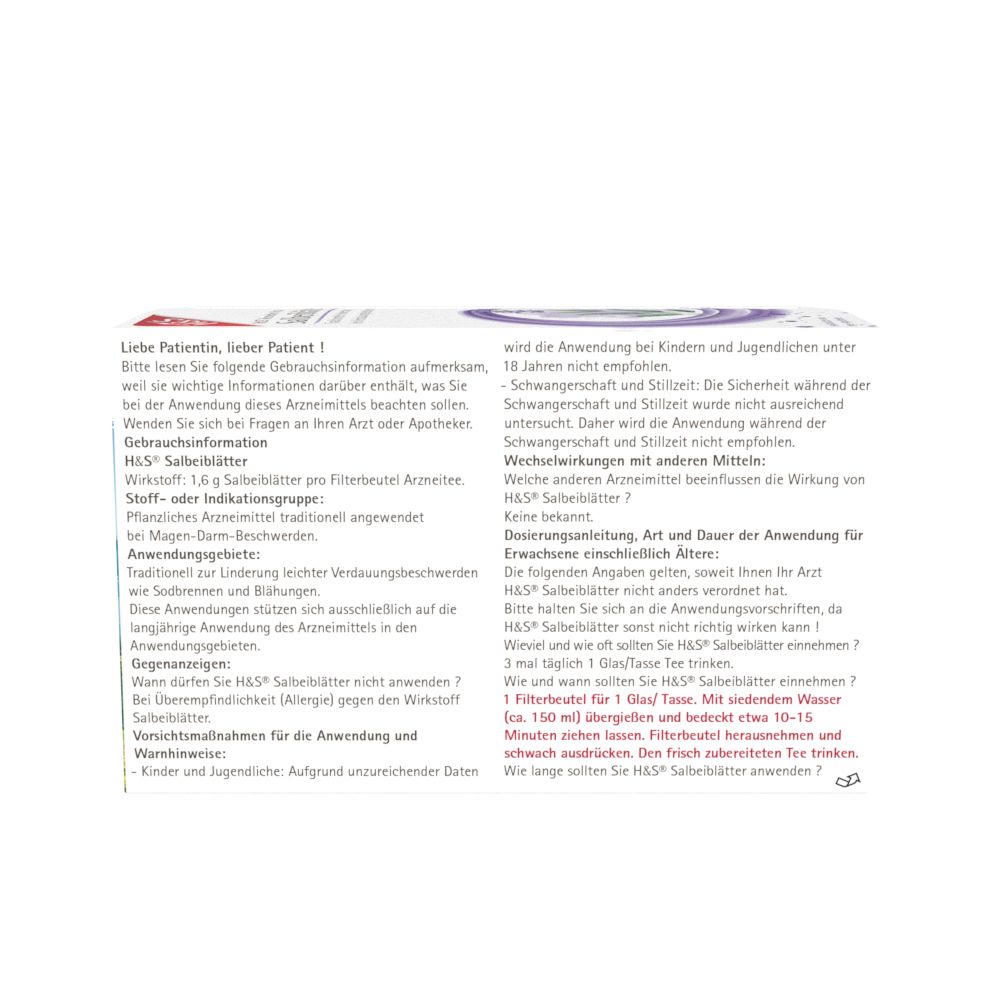 Liebe Patientin, lieber Patient !
Bitte lesen Sie folgende Gebrauchsinformation aufmerksam, weil sie wichtige Informationen darüber enthält, was Sie bei der Anwendung dieses Arzneimittels beachten sollen. Wenden Sie sich bei Fragen an Ihren Arzt oder Apotheker.
Gebrauchsinformation
H&S® Salbeiblätter
Wirkstoff: 1,6 g Salbeiblätter pro Filterbeutel Arzneitee.
Stoff- oder Indikationsgruppe:
Pflanzliches Arzneimittel traditionell angewendet bei Magen-Darm-Beschwerden.
Anwendungsgebiete:
Traditionell zur Linderung leichter Verdauungsbeschwerden wie Sodbrennen und Blähungen.
Diese Anwendungen stützen sich ausschließlich auf die langjährige Anwendung des Arzneimittels in den Anwendungsgebieten.
Gegenanzeigen:
Wann dürfen Sie H&S® Salbeiblätter nicht anwenden ?
Bei Überempfindlichkeit (Allergie) gegen den Wirkstoff Salbeiblätter.
Vorsichtsmaßnahmen für die Anwendung und Warnhinweise:
- Kinder und Jugendliche: Aufgrund unzureichender Daten wird die Anwendung bei Kindern und Jugendlichen unter 18 Jahren nicht empfohlen.
- Schwangerschaft und Stillzeit: Die Sicherheit während der Schwangerschaft und Stillzeit wurde nicht ausreichend untersucht. Daher wird die Anwendung während der Schwangerschaft und Stillzeit nicht empfohlen.
Wechselwirkungen mit anderen Mitteln:
Welche anderen Arzneimittel beeinflussen die Wirkung von H&S® Salbeiblätter ?
Keine bekannt.
Dosierungsanleitung, Art und Dauer der Anwendung für Erwachsene einschließlich Ältere:
Die folgenden Angaben gelten, soweit Ihnen Ihr Arzt H&S® Salbeiblätter nicht anders verordnet hat.
Bitte halten Sie sich an die Anwendungsvorschriften, da H&S® Salbeiblätter sonst nicht richtig wirken kann !
Wieviel und wie oft sollten Sie H&S® Salbeiblätter einnehmen ?
3 mal täglich 1 Glas/Tasse Tee trinken.
Wie und wann sollten Sie H&S® Salbeiblätter einnehmen ?
1 Filterbeutel für 1 Glas/ Tasse. Mit siedendem Wasser (ca. 150 ml) übergießen und bedeckt etwa 10-15 Minuten ziehen lassen. Filterbeutel herausnehmen und schwach ausdrücken. Den frisch zubereiteten Tee trinken.
Wie lange sollten Sie H&S® Salbeiblätter anwenden ?